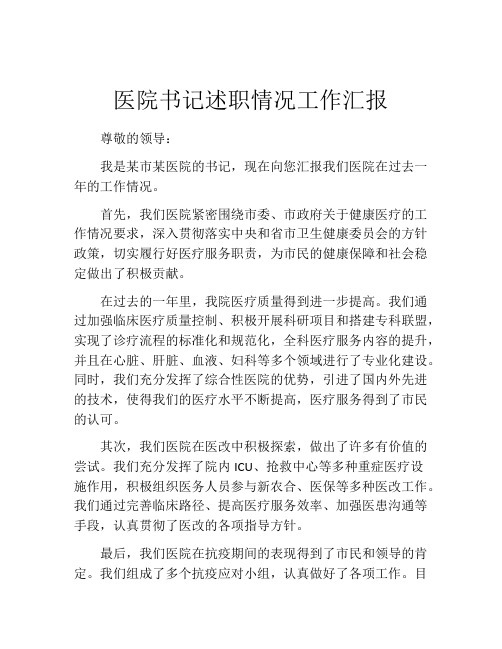 医院书记述职情况工作汇报

尊敬的领导：

我是某市某医院的书记，现在向您汇报我们医院在过去一年的工作情况。

首先，我们医院紧密围绕市委、市政府关于健康医疗的工作情况要求，深入贯彻落实中央和省市卫生健康委员会的方针政策，切实履行好医疗服务职责，为市民的健康保障和社会稳定做出了积极贡献。

在过去的一年里，我院医疗质量得到进一步提高。我们通过加强临床医疗质量控制、积极开展科研项目和搭建专科联盟，实现了诊疗流程的标准化和规范化，全科医疗服务内容的提升，并且在心脏、肝脏、血液、妇科等多个领域进行了专业化建设。同时，我们充分发挥了综合性医院的优势，引进了国内外先进的技术，使得我们的医疗水平不断提高，医疗服务得到了市民的认可。

其次，我们医院在医改中积极探索，做出了许多有价值的尝试。我们充分发挥了院内 ICU、抢救中心等多种重症医疗设施作用，积极组织医务人员参与新农合、医保等多种医改工作。我们通过完善临床路径、提高医疗服务效率、加强医患沟通等手段，认真贯彻了医改的各项指导方针。

最后，我们医院在抗疫期间的表现得到了市民和领导的肯定。我们组成了多个抗疫应对小组，认真做好了各项工作。目